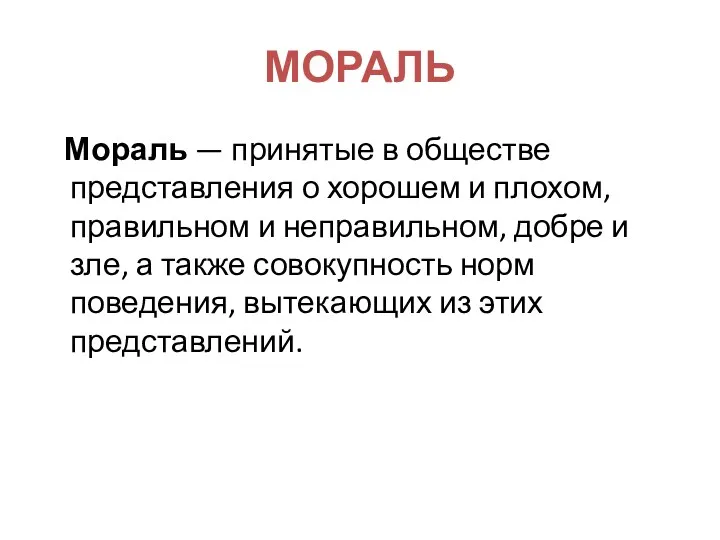 МОРАЛЬ

Мораль — принятые в обществе представления о хорошем и плохом, правильном и неправильном, добре и зле, а также совокупность норм поведения, вытекающих из этих представлений.